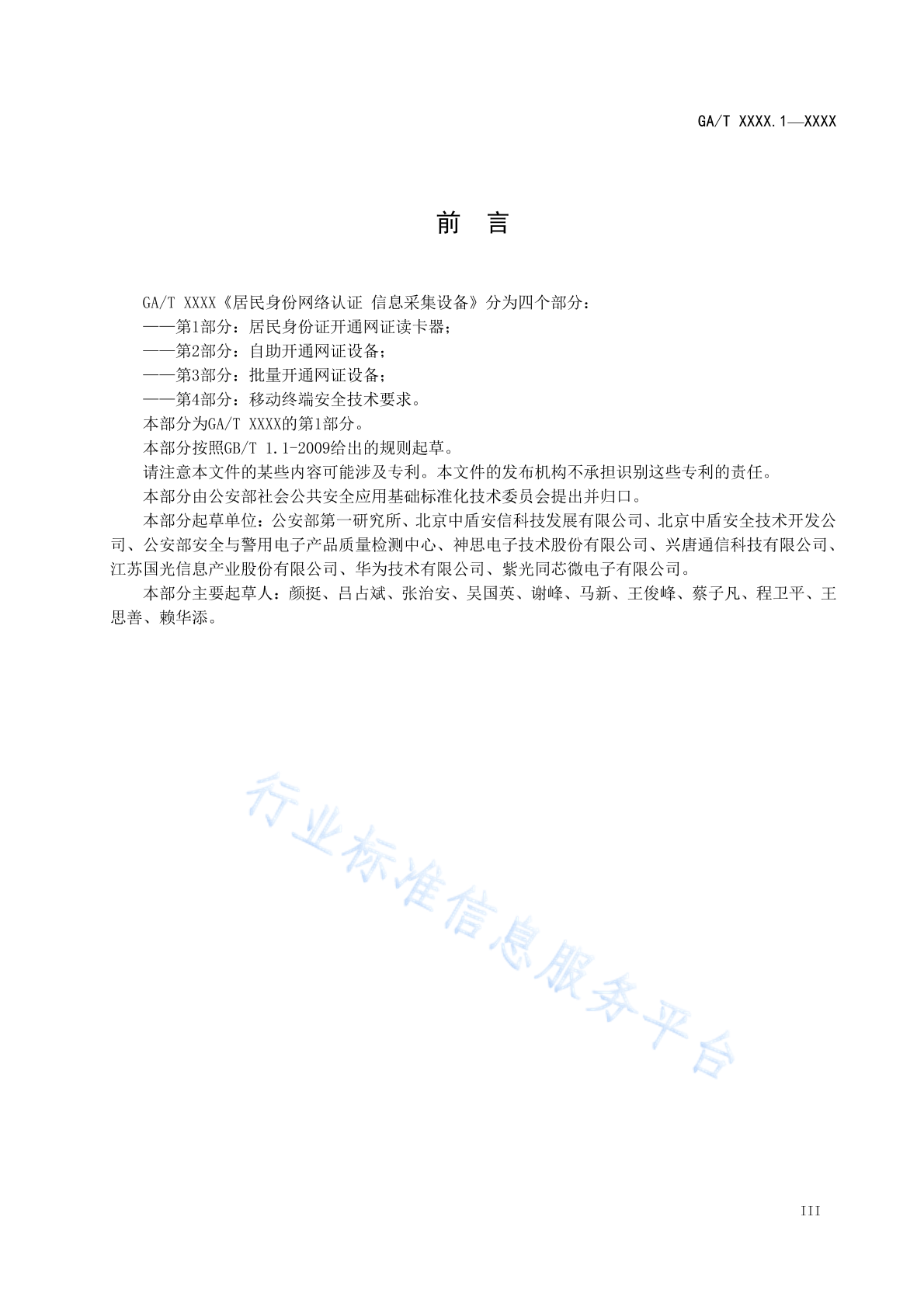 GA/T XXXX.1—XXXX

前　言

GA/T XXXX《居民身份网络认证 信息采集设备》分为四个部分：

——第1部分：居民身份证开通网证读卡器；

——第2部分：自助开通网证设备；

——第3部分：批量开通网证设备；

——第4部分：移动终端安全技术要求。

本部分为GA/T XXXX的第1部分。

本部分按照GB/T 1.1-2009给出的规则起草。

请注意本文件的某些内容可能涉及专利。本文件的发布机构不承担识别这些专利的责任。

本部分由公安部社会公共安全应用基础标准化技术委员会提出并归口。

本部分起草单位：公安部第一研究所、北京中盾安信科技发展有限公司、北京中盾安全技术开发公司、公安部安全与警用电子产品质量检测中心、神思电子技术股份有限公司、兴唐通信科技有限公司、江苏国光信息产业股份有限公司、华为技术有限公司、紫光同芯微电子有限公司。

本部分主要起草人：颜挺、吕占斌、张治安、吴国英、谢峰、马新、王俊峰、蔡子凡、程卫平、王思善、赖华添。

行业标准信息服务平台

III